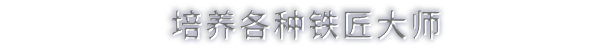 培养各种铁匠大师